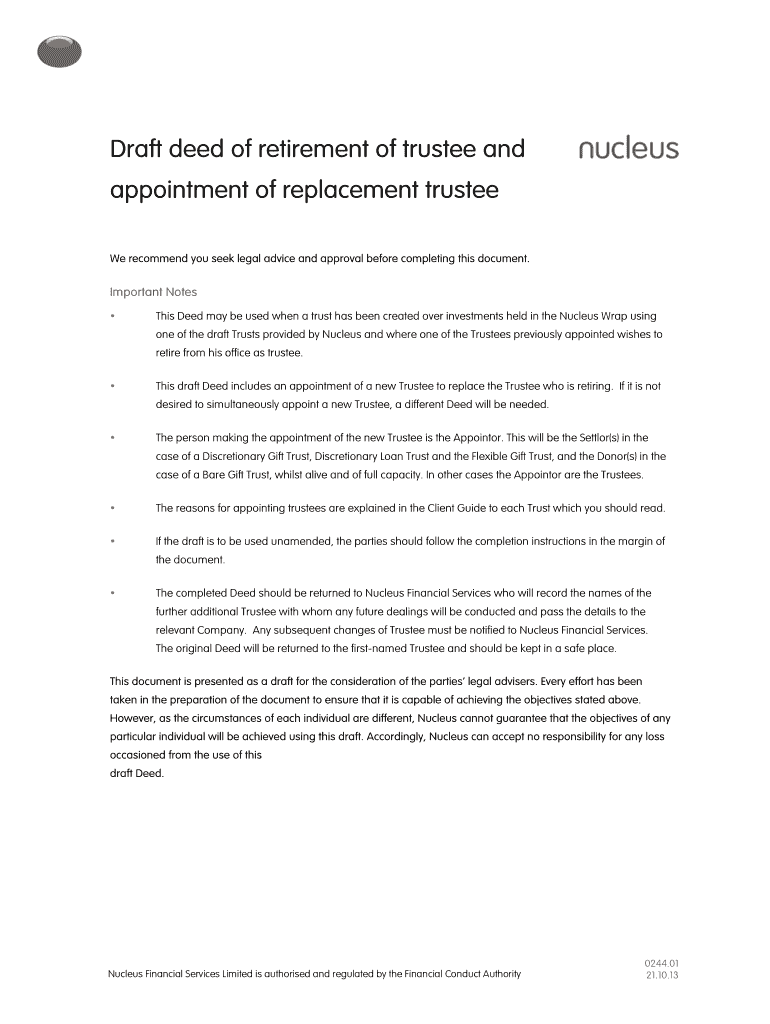 Draft deed of retirement of trustee and appointment of replacement trustee

nucleus

We recommend you seek legal advice and approval before completing this document.

Important Notes

• This Deed may be used when a trust has been created over investments held in the Nucleus Wrap using one of the draft Trusts provided by Nucleus and where one of the Trustees previously appointed wishes to retire from his office as trustee.

• This draft Deed includes an appointment of a new Trustee to replace the Trustee who is retiring. If it is not desired to simultaneously appoint a new Trustee, a different Deed will be needed.

• The person making the appointment of the new Trustee is the Appointor. This will be the Settlor(s) in the case of a Discretionary Gift Trust, Discretionary Loan Trust and the Flexible Gift Trust, and the Donor(s) in the case of a Bare Gift Trust, whilst alive and of full capacity. In other cases the Appointor are the Trustees.

• The reasons for appointing trustees are explained in the Client Guide to each Trust which you should read.

• If the draft is to be used unamended, the parties should follow the completion instructions in the margin of the document.

• The completed Deed should be returned to Nucleus Financial Services who will record the names of the further additional Trustee with whom any future dealings will be conducted and pass the details to the relevant Company. Any subsequent changes of Trustee must be notified to Nucleus Financial Services. The original Deed will be returned to the first-named Trustee and should be kept in a safe place.

This document is presented as a draft for the consideration of the parties' legal advisers. Every effort has been taken in the preparation of the document to ensure that it is capable of achieving the objectives stated above. However, as the circumstances of each individual are different, Nucleus cannot guarantee that the objectives of any particular individual will be achieved using this draft. Accordingly, Nucleus can accept no responsibility for any loss occasioned from the use of this
draft Deed.

Nucleus Financial Services Limited is authorised and regulated by the Financial Conduct Authority

0244.01
21.10.13